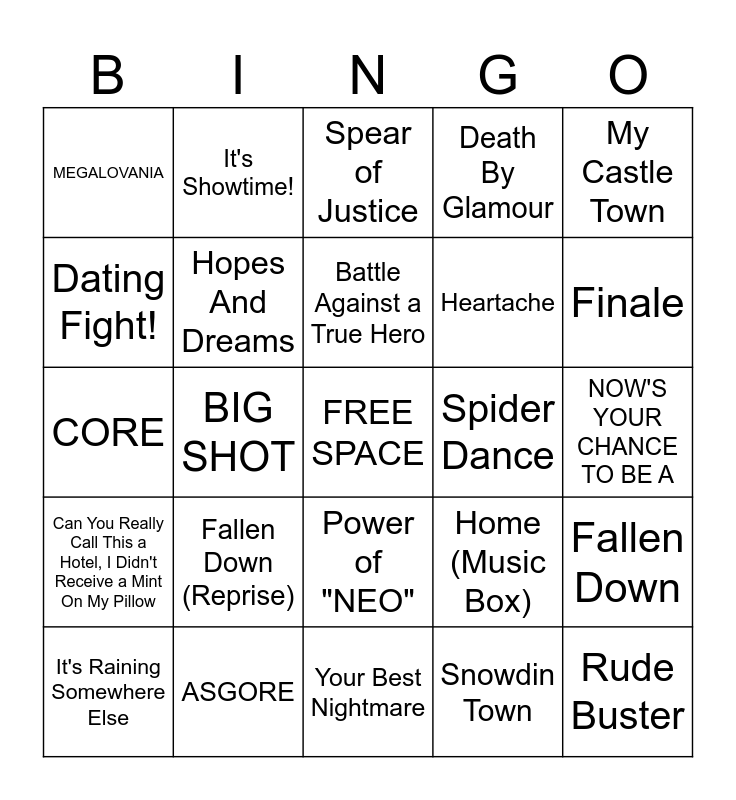 | B | I | N | G | O |
|---|---|---|---|---|
| MEGALOVANIA | It's Showtime! | Spear of Justice | Death By Glamour | My Castle Town |
| Dating Fight! | Hopes And Dreams | Battle Against a True Hero | Heartache | Finale |
| CORE | BIG SHOT | FREE SPACE | Spider Dance | NOW'S YOUR CHANCE TO BE A |
| Can You Really Call This a Hotel, I Didn't Receive a Mint On My Pillow | Fallen Down (Reprise) | Power of "NEO" | Home (Music Box) | Fallen Down |
| It's Raining Somewhere Else | ASGORE | Your Best Nightmare | Snowdin Town | Rude Buster |